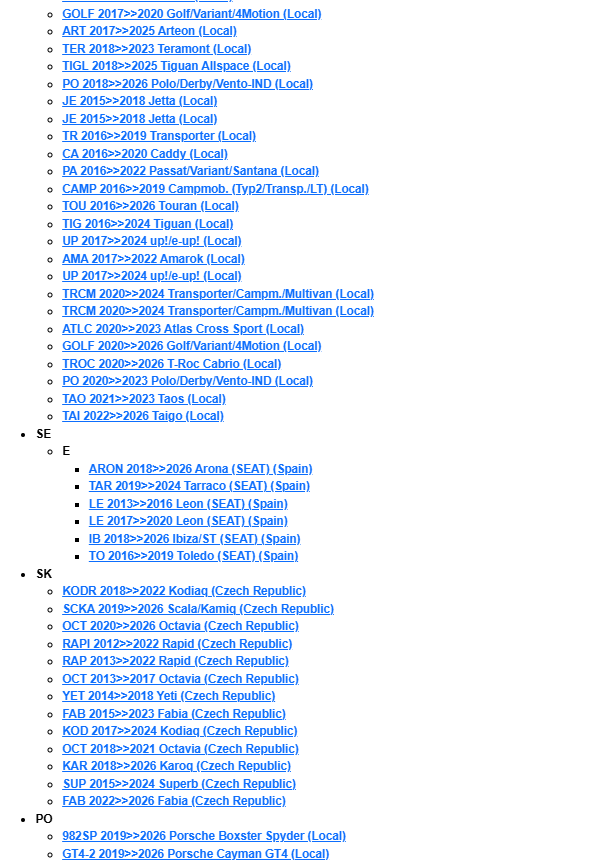 GOLF 2017>>2020 Golf/Variant/4Motion (Local)
ART 2017>>2025 Arteon (Local)
TER 2018>>2023 Teramont (Local)
TIGL 2018>>2025 Tiguan Allspace (Local)
PO 2018>>2026 Polo/Derby/Vento-IND (Local)
JE 2015>>2018 Jetta (Local)
JE 2015>>2018 Jetta (Local)
TR 2016>>2019 Transporter (Local)
CA 2016>>2020 Caddy (Local)
PA 2016>>2022 Passat/Variant/Santana (Local)
CAMP 2016>>2019 Campmob. (Typ2/Transp./LT) (Local)
TOU 2016>>2026 Touran (Local)
TIG 2016>>2024 Tiguan (Local)
UP 2017>>2024 up!/e-up! (Local)
AMA 2017>>2022 Amarok (Local)
UP 2017>>2024 up!/e-up! (Local)
TRCM 2020>>2024 Transporter/Campm./Multivan (Local)
TRCM 2020>>2024 Transporter/Campm./Multivan (Local)
ATLC 2020>>2023 Atlas Cross Sport (Local)
GOLF 2020>>2026 Golf/Variant/4Motion (Local)
TROC 2020>>2026 T-Roc Cabrio (Local)
PO 2020>>2023 Polo/Derby/Vento-IND (Local)
TAO 2021>>2023 Taos (Local)
TAI 2022>>2026 Taigo (Local)

SE
E
ARON 2018>>2026 Arona (SEAT) (Spain)
TAR 2019>>2024 Tarraco (SEAT) (Spain)
LE 2013>>2016 Leon (SEAT) (Spain)
LE 2017>>2020 Leon (SEAT) (Spain)
IB 2018>>2026 Ibiza/ST (SEAT) (Spain)
TO 2016>>2019 Toledo (SEAT) (Spain)

SK
KODR 2018>>2022 Kodiaq (Czech Republic)
SCKA 2019>>2026 Scala/Kamiq (Czech Republic)
OCT 2020>>2026 Octavia (Czech Republic)
RAPI 2012>>2022 Rapid (Czech Republic)
RAP 2013>>2022 Rapid (Czech Republic)
OCT 2013>>2017 Octavia (Czech Republic)
YET 2014>>2018 Yeti (Czech Republic)
FAB 2015>>2023 Fabia (Czech Republic)
KOD 2017>>2024 Kodiaq (Czech Republic)
OCT 2018>>2021 Octavia (Czech Republic)
KAR 2018>>2026 Karoq (Czech Republic)
SUP 2015>>2024 Superb (Czech Republic)
FAB 2022>>2026 Fabia (Czech Republic)

PO
982SP 2019>>2026 Porsche Boxster Spyder (Local)
GT4-2 2019>>2026 Porsche Cayman GT4 (Local)